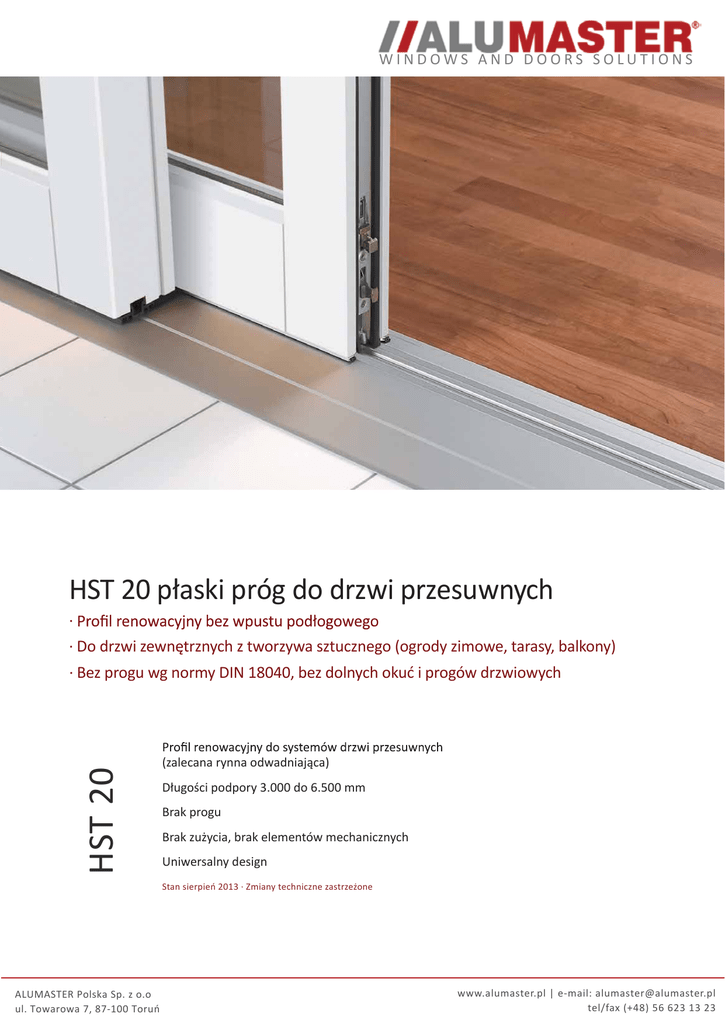 //ALUMASTER®
WINDOWS AND DOORS SOLUTIONS

HST 20 płaski próg do drzwi przesuwnych
· Profil renowacyjny bez wpustu podłogowego
· Do drzwi zewnętrznych z tworzywa sztucznego (ogrody zimowe, tarasy, balkony)
· Bez progu wg normy DIN 18040, bez dolnych okuć i progów drzwiowych

HST 20

Profil renowacyjny do systemów drzwi przesuwnych (zalecana rynna odwadniająca)

Długości podpory 3.000 do 6.500 mm

Brak progu

Brak zużycia, brak elementów mechanicznych

Uniwersalny design

Stan sierpień 2013 · Zmiany techniczne zastrzeżone

ALUMASTER Polska Sp. z o.o
ul. Towarowa 7, 87-100 Toruń

www.alumaster.pl | e-mail: alumaster@alumaster.pl
tel/fax (+48) 56 623 13 23